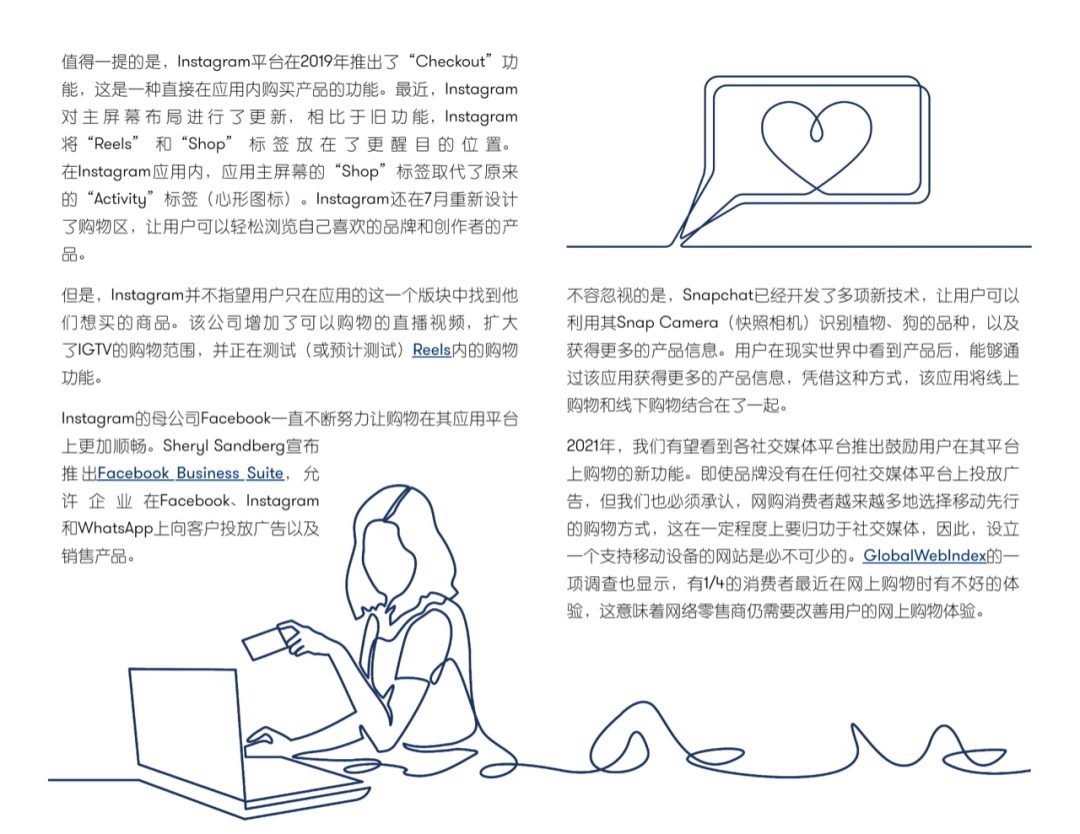 值得一提的是，Instagram平台在2019年推出了“Checkout”功能，这是一种直接在应用内购买产品的功能。最近，Instagram对主屏幕布局进行了更新，相比于旧功能，Instagram将“Reels”和“Shop”标签放在了更醒目的位置。在Instagram应用内，应用主屏幕的“Shop”标签取代了原来的“Activity”标签（心形图标）。Instagram还在7月重新设计了购物区，让用户可以轻松浏览自己喜欢的品牌和创作者的产品。

但是，Instagram并不指望用户只在应用的这一个版块中找到他们想买的商品。该公司增加了可以购物的直播视频，扩大了IGTV的购物范围，并正在测试（或预计测试）Reels内的购物功能。

Instagram的母公司Facebook一直不断努力让购物在其应用平台上更加顺畅。Sheryl Sandberg宣布推出Facebook Business Suite，允许企业在Facebook、Instagram和WhatsApp上向客户投放广告以及销售产品。

不容忽视的是，Snapchat已经开发了多项新技术，让用户可以利用其Snap Camera（快照相机）识别植物、狗的品种，以及获得更多的产品信息。用户在现实世界中看到产品后，能够通过该应用获得更多的产品信息，凭借这种方式，该应用将线上购物和线下购物结合在了一起。

2021年，我们有望看到各社交媒体平台推出鼓励用户在其平台上购物的新功能。即使品牌没有在任何社交媒体平台上投放广告，但我们也必须承认，网购消费者越来越多地选择移动先行的购物方式，这在一定程度上要归功于社交媒体，因此，设立一个支持移动设备的网站是必不可少的。GlobalWebIndex的一项调查也显示，有1/4的消费者最近在网上购物时有不好的体验，这意味着网络零售商仍需要改善用户的网上购物体验。